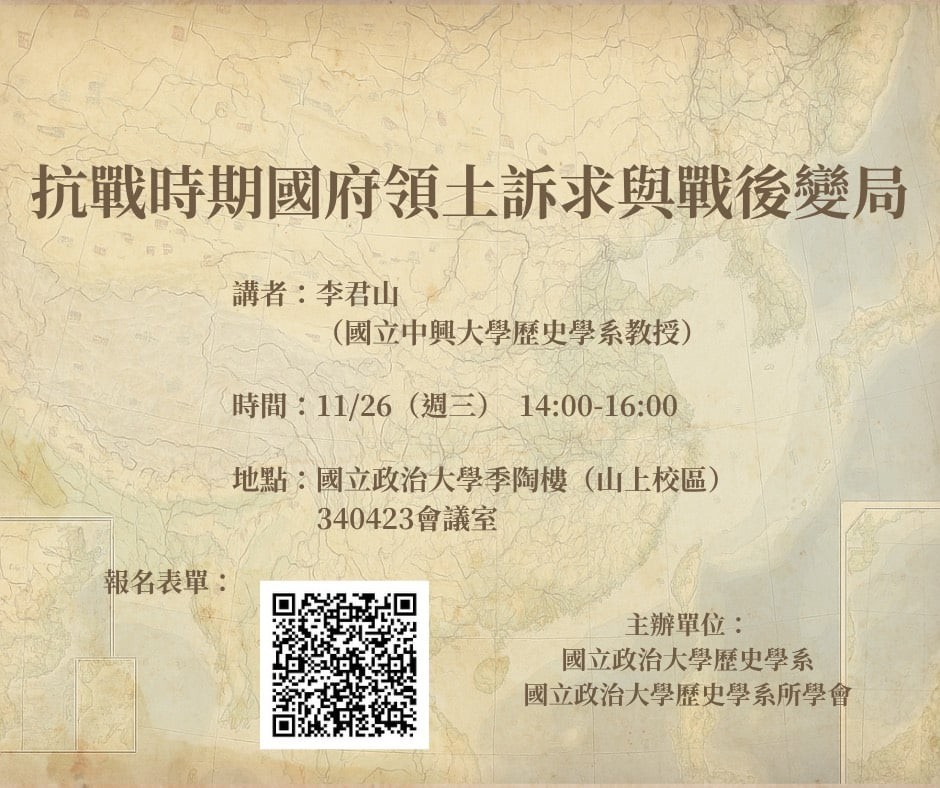 抗戰時期國府領土訴求與戰後變局

講者：李君山
（國立中興大學歷史學系教授）

時間：11/26（週三） 14:00-16:00

地點：國立政治大學季陶樓（山上校區）
340423會議室

報名表單：

主辦單位：
國立政治大學歷史學系
國立政治大學歷史學系所學會